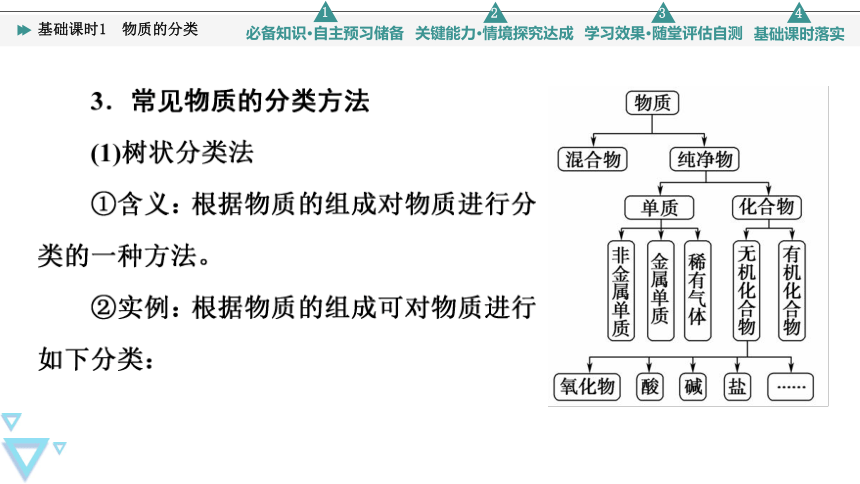 基础课时1　物质的分类

1 必备知识·自主预习储备　2 关键能力·情境探究达成　3 学习效果·随堂评估自测　4 基础课时落实

3．常见物质的分类方法

(1)树状分类法

①含义：根据物质的组成对物质进行分类的一种方法。

②实例：根据物质的组成可对物质进行如下分类：

物质
混合物
纯净物
单质
化合物
非金属单质
金属单质
稀有气体
无机化合物
有机化合物
氧化物
酸
碱
盐
……